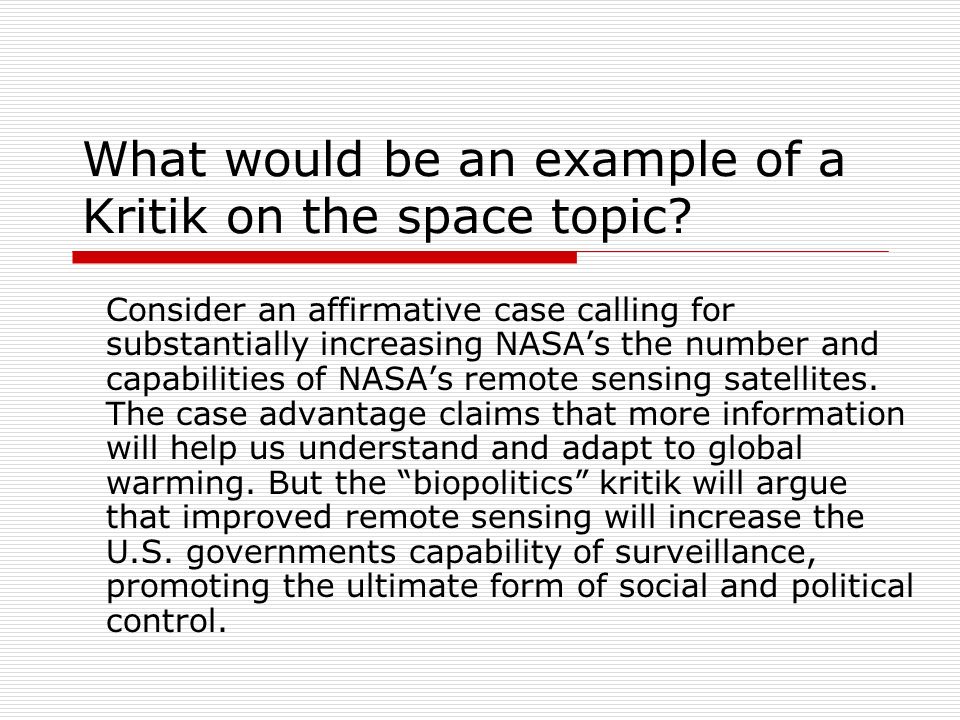 What would be an example of a Kritik on the space topic?

Consider an affirmative case calling for substantially increasing NASA’s the number and capabilities of NASA’s remote sensing satellites. The case advantage claims that more information will help us understand and adapt to global warming. But the “biopolitics” kritik will argue that improved remote sensing will increase the U.S. governments capability of surveillance, promoting the ultimate form of social and political control.